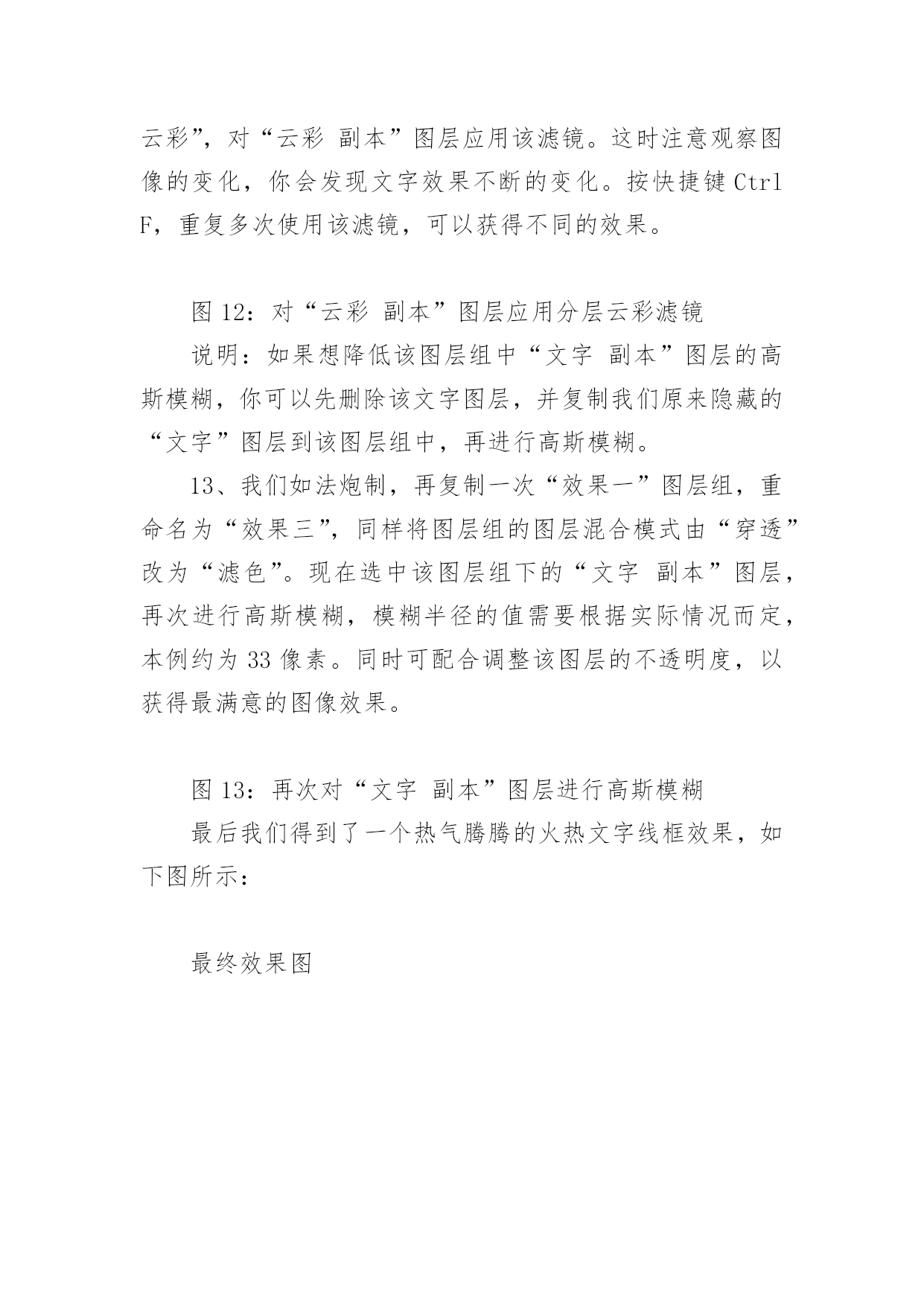 云彩”，对“云彩 副本”图层应用该滤镜。这时注意观察图像的变化，你会发现文字效果不断的变化。按快捷键 Ctrl F，重复多次使用该滤镜，可以获得不同的效果。

图 12：对“云彩 副本”图层应用分层云彩滤镜

说明：如果想降低该图层组中“文字 副本”图层的高斯模糊，你可以先删除该文字图层，并复制我们原来隐藏的“文字”图层到该图层组中，再进行高斯模糊。

13、我们如法炮制，再复制一次“效果一”图层组，重命名为“效果三”，同样将图层组的图层混合模式由“穿透”改为“滤色”。现在选中该图层组下的“文字 副本”图层，再次进行高斯模糊，模糊半径的值需要根据实际情况而定，本例约为 33 像素。同时可配合调整该图层的不透明度，以获得最满意的图像效果。

图 13：再次对“文字 副本”图层进行高斯模糊

最后我们得到了一个热气腾腾的火热文字线框效果，如下图所示：

最终效果图